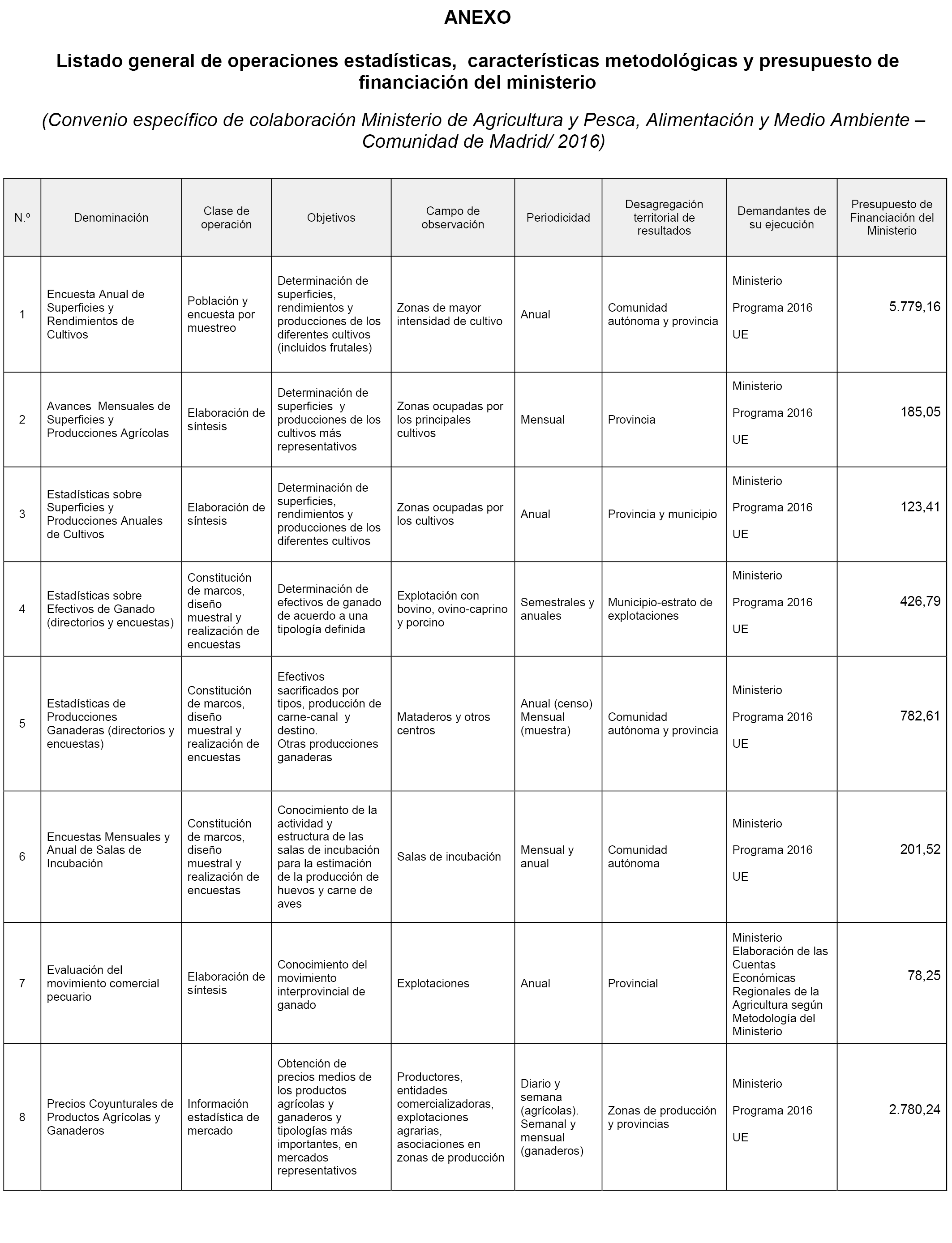 ANEXO

Listado general de operaciones estadísticas, características metodológicas y presupuesto de financiación del ministerio

(Convenio específico de colaboración Ministerio de Agricultura y Pesca, Alimentación y Medio Ambiente – Comunidad de Madrid/ 2016)

| N.º | Denominación | Clase de operación | Objetivos | Campo de observación | Periodicidad | Desagregación territorial de resultados | Demandantes de su ejecución | Presupuesto de Financiación del Ministerio |
|---|---|---|---|---|---|---|---|---|
| 1 | Encuesta Anual de Superficies y Rendimientos de Cultivos | Población y encuesta por muestreo | Determinación de superficies, rendimientos y producciones de los diferentes cultivos (incluidos frutales) | Zonas de mayor intensidad de cultivo | Anual | Comunidad autónoma y provincia | Ministerio Programa 2016 UE | 5.779,16 |
| 2 | Avances Mensuales de Superficies y Producciones Agrícolas | Elaboración de síntesis | Determinación de superficies y producciones de los cultivos más representativos | Zonas ocupadas por los principales cultivos | Mensual | Provincia | Ministerio Programa 2016 UE | 185,05 |
| 3 | Estadísticas sobre Superficies y Producciones Anuales de Cultivos | Elaboración de síntesis | Determinación de superficies, rendimientos y producciones de los diferentes cultivos | Zonas ocupadas por los cultivos | Anual | Provincia y municipio | Ministerio Programa 2016 UE | 123,41 |
| 4 | Estadísticas sobre Efectivos de Ganado (directorios y encuestas) | Constitución de marcos, diseño muestral y realización de encuestas | Determinación de efectivos de ganado de acuerdo a una tipología definida | Explotación con bovino, ovino-caprino y porcino | Semestrales y anuales | Municipio-estrato de explotaciones | Ministerio Programa 2016 UE | 426,79 |
| 5 | Estadísticas de Producciones Ganaderas (directorios y encuestas) | Constitución de marcos, diseño muestral y realización de encuestas | Efectivos sacrificados por tipos, producción de carne-canal y destino. Otras producciones ganaderas | Mataderos y otros centros | Anual (censo) Mensual (muestra) | Comunidad autónoma y provincia | Ministerio Programa 2016 UE | 782,61 |
| 6 | Encuestas Mensuales y Anual de Salas de Incubación | Constitución de marcos, diseño muestral y realización de encuestas | Conocimiento de la actividad y estructura de las salas de incubación para la estimación de la producción de huevos y carne de aves | Salas de incubación | Mensual y anual | Comunidad autónoma | Ministerio Programa 2016 UE | 201,52 |
| 7 | Evaluación del movimiento comercial pecuario | Elaboración de síntesis | Conocimiento del movimiento interprovincial de ganado | Explotaciones | Anual | Provincial | Ministerio Elaboración de las Cuentas Económicas Regionales de la Agricultura según Metodología del Ministerio | 78,25 |
| 8 | Precios Coyunturales de Productos Agrícolas y Ganaderos | Información estadística de mercado | Obtención de precios medios de los productos agrícolas y ganaderos y tipologías más importantes, en mercados representativos | Productores, entidades comercializadoras, explotaciones agrarias, asociaciones en zonas de producción | Diario y semana (agrícolas). Semanal y mensual (ganaderos) | Zonas de producción y provincias | Ministerio Programa 2016 UE | 2.780,24 |